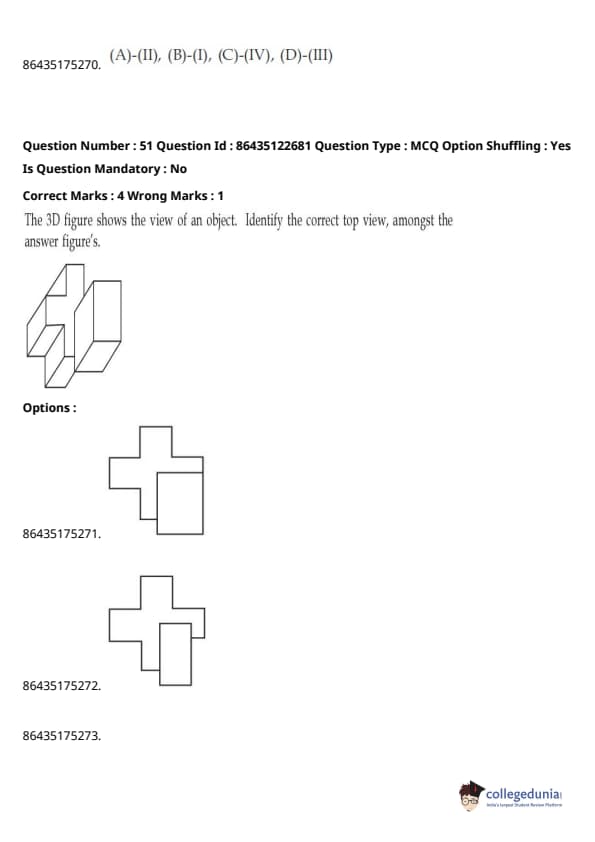 86435175270. (A)-(II), (B)-(I), (C)-(IV), (D)-(III)

Question Number : 51 Question Id : 86435122681 Question Type : MCQ Option Shuffling : Yes
Is Question Mandatory : No
Correct Marks : 4 Wrong Marks : 1
The 3D figure shows the view of an object. Identify the correct top view, amongst the answer figure's.

Options :

86435175271.

86435175272.

86435175273.

collegedunia
India's largest Student Review Platform